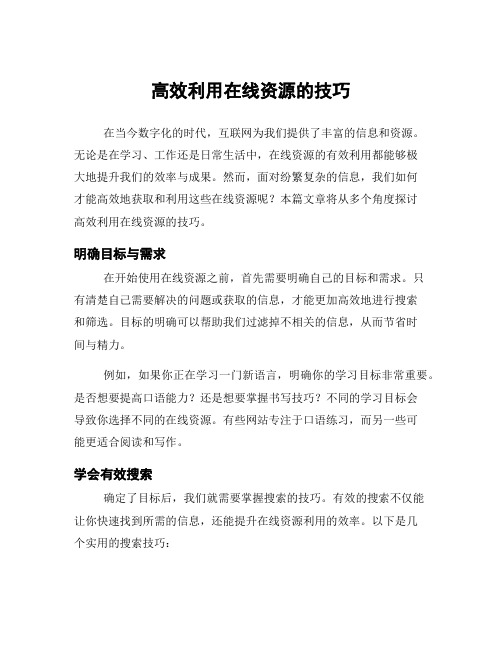 高效利用在线资源的技巧

在当今数字化的时代，互联网为我们提供了丰富的信息和资源。无论是在学习、工作还是日常生活中，在线资源的有效利用都能够极大地提升我们的效率与成果。然而，面对纷繁复杂的信息，我们如何才能高效地获取和利用这些在线资源呢？本篇文章将从多个角度探讨高效利用在线资源的技巧。

明确目标与需求

在开始使用在线资源之前，首先需要明确自己的目标和需求。只有清楚自己需要解决的问题或获取的信息，才能更加高效地进行搜索和筛选。目标的明确可以帮助我们过滤掉不相关的信息，从而节省时间与精力。

例如，如果你正在学习一门新语言，明确你的学习目标非常重要。是否想要提高口语能力？还是想要掌握书写技巧？不同的学习目标会导致你选择不同的在线资源。有些网站专注于口语练习，而另一些可能更适合阅读和写作。

学会有效搜索

确定了目标后，我们就需要掌握搜索的技巧。有效的搜索不仅能让你快速找到所需的信息，还能提升在线资源利用的效率。以下是几个实用的搜索技巧：